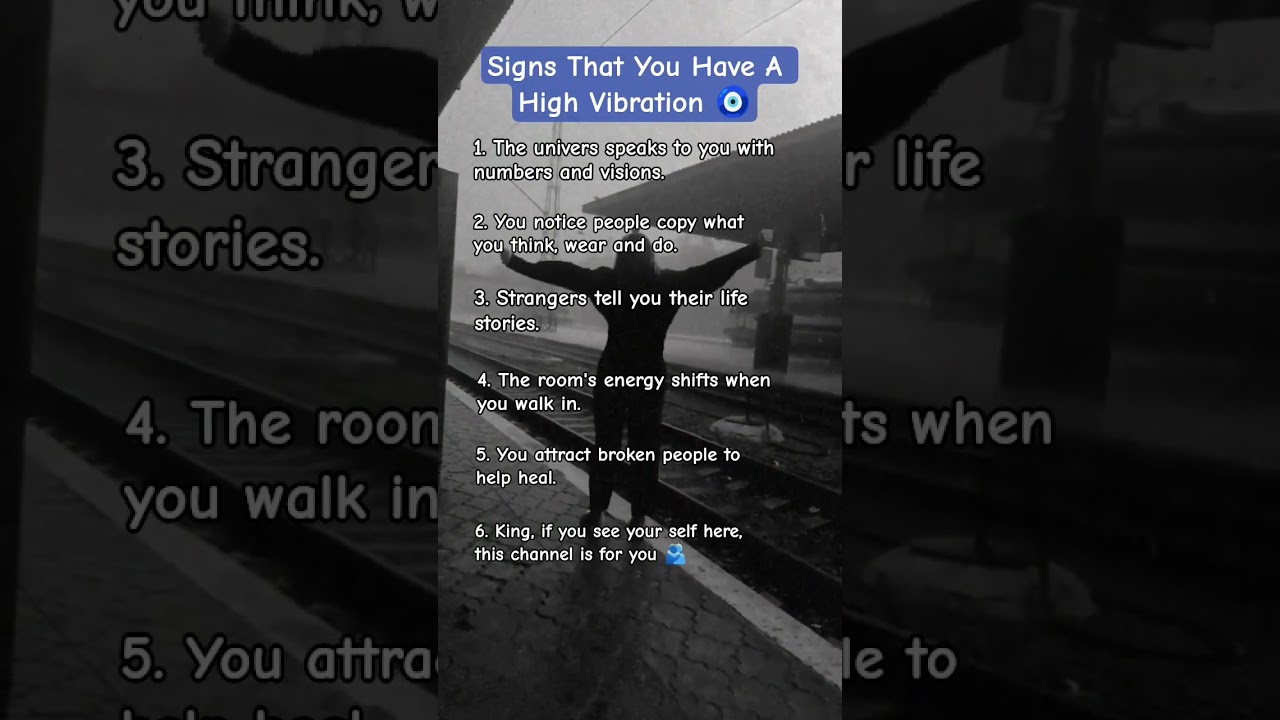 Signs That You Have A High Vibration 🧿

1. The univers speaks to you with numbers and visions.

2. You notice people copy what you think, wear and do.

3. Strangers tell you their life stories.

4. The room's energy shifts when you walk in.

5. You attract broken people to help heal.

6. King, if you see your self here, this channel is for you 🫂